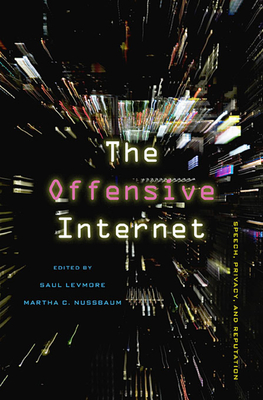 The Offensive Internet

SPEECH, PRIVACY, AND REPUTATION

EDITED BY
SAUL LEVMORE
MARTHA C. NUSSBAUM